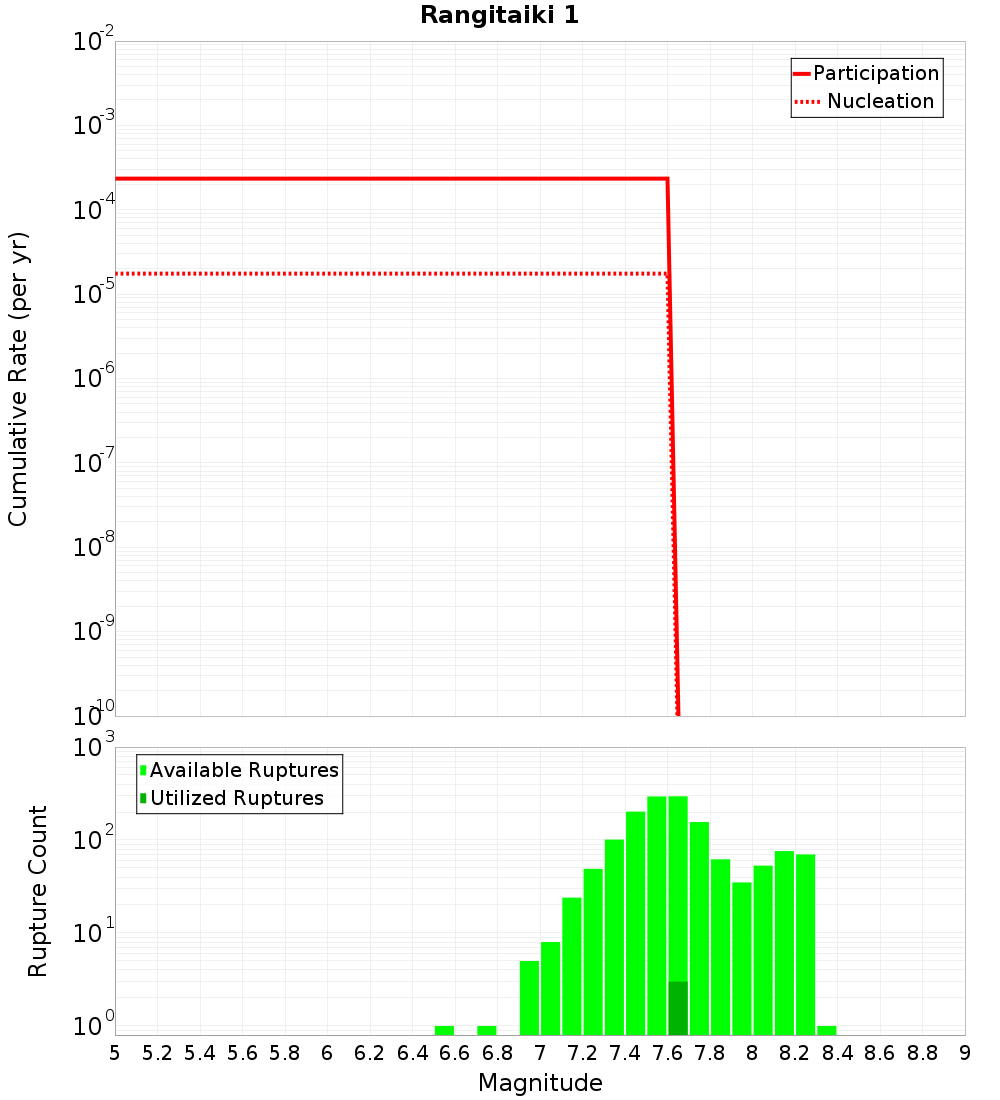 Rangitaiki 1

Participation
Nucleation

Cumulative Rate (per yr)

$10^{-2}$
$10^{-3}$
$10^{-4}$
$10^{-5}$
$10^{-6}$
$10^{-7}$
$10^{-8}$
$10^{-9}$
$10^{-10}$

Available Ruptures
Utilized Ruptures

Rupture Count

$10^{3}$
$10^{2}$
$10^{1}$
$10^{0}$

5 5.2 5.4 5.6 5.8 6 6.2 6.4 6.6 6.8 7 7.2 7.4 7.6 7.8 8 8.2 8.4 8.6 8.8 9

Magnitude